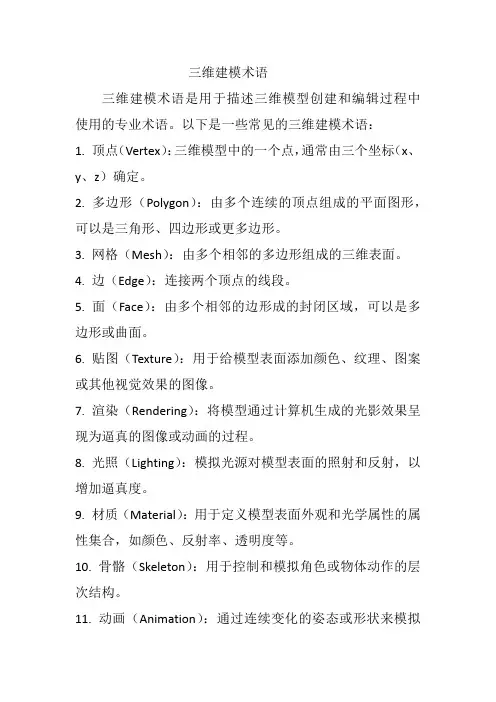 三维建模术语

三维建模术语是用于描述三维模型创建和编辑过程中使用的专业术语。以下是一些常见的三维建模术语：

1. 顶点（Vertex）：三维模型中的一个点，通常由三个坐标（x、y、z）确定。

2. 多边形（Polygon）：由多个连续的顶点组成的平面图形，可以是三角形、四边形或更多边形。

3. 网格（Mesh）：由多个相邻的多边形组成的三维表面。

4. 边（Edge）：连接两个顶点的线段。

5. 面（Face）：由多个相邻的边形成的封闭区域，可以是多边形或曲面。

6. 贴图（Texture）：用于给模型表面添加颜色、纹理、图案或其他视觉效果的图像。

7. 渲染（Rendering）：将模型通过计算机生成的光影效果呈现为逼真的图像或动画的过程。

8. 光照（Lighting）：模拟光源对模型表面的照射和反射，以增加逼真度。

9. 材质（Material）：用于定义模型表面外观和光学属性的属性集合，如颜色、反射率、透明度等。

10. 骨骼（Skeleton）：用于控制和模拟角色或物体动作的层次结构。

11. 动画（Animation）：通过连续变化的姿态或形状来模拟